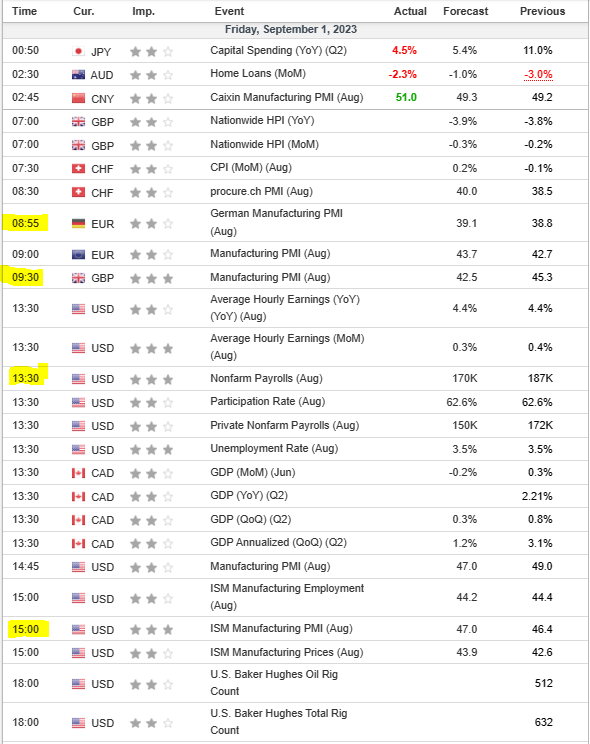 | Time | Cur. | Imp. | Event | Actual | Forecast | Previous |
|---|---|---|---|---|---|---|
| Friday, September 1, 2023 | | | | | | |
| 00:50 | JPY | | Capital Spending (YoY) (Q2) | 4.5% | 5.4% | 11.0% |
| 02:30 | AUD | | Home Loans (MoM) | -2.3% | -1.0% | -3.0% |
| 02:45 | CNY | | Caixin Manufacturing PMI (Aug) | 51.0 | 49.3 | 49.2 |
| 07:00 | GBP | | Nationwide HPI (YoY) | | -3.9% | -3.8% |
| 07:00 | GBP | | Nationwide HPI (MoM) | | -0.3% | -0.2% |
| 07:30 | CHF | | CPI (MoM) (Aug) | | 0.2% | -0.1% |
| 08:30 | CHF | | procure.ch PMI (Aug) | | 40.0 | 38.5 |
| 08:55 | EUR | | German Manufacturing PMI (Aug) | | 39.1 | 38.8 |
| 09:00 | EUR | | Manufacturing PMI (Aug) | | 43.7 | 42.7 |
| 09:30 | GBP | | Manufacturing PMI (Aug) | | 42.5 | 45.3 |
| 13:30 | USD | | Average Hourly Earnings (YoY) (YoY) (Aug) | | 4.4% | 4.4% |
| 13:30 | USD | | Average Hourly Earnings (MoM) (Aug) | | 0.3% | 0.4% |
| 13:30 | USD | | Nonfarm Payrolls (Aug) | | 170K | 187K |
| 13:30 | USD | | Participation Rate (Aug) | | 62.6% | 62.6% |
| 13:30 | USD | | Private Nonfarm Payrolls (Aug) | | 150K | 172K |
| 13:30 | USD | | Unemployment Rate (Aug) | | 3.5% | 3.5% |
| 13:30 | CAD | | GDP (MoM) (Jun) | | -0.2% | 0.3% |
| 13:30 | CAD | | GDP (YoY) (Q2) | | | 2.21% |
| 13:30 | CAD | | GDP (QoQ) (Q2) | | 0.3% | 0.8% |
| 13:30 | CAD | | GDP Annualized (QoQ) (Q2) | | 1.2% | 3.1% |
| 14:45 | USD | | Manufacturing PMI (Aug) | | 47.0 | 49.0 |
| 15:00 | USD | | ISM Manufacturing Employment (Aug) | | 44.2 | 44.4 |
| 15:00 | USD | | ISM Manufacturing PMI (Aug) | | 47.0 | 46.4 |
| 15:00 | USD | | ISM Manufacturing Prices (Aug) | | 43.9 | 42.6 |
| 18:00 | USD | | U.S. Baker Hughes Oil Rig Count | | | 512 |
| 18:00 | USD | | U.S. Baker Hughes Total Rig Count | | | 632 |